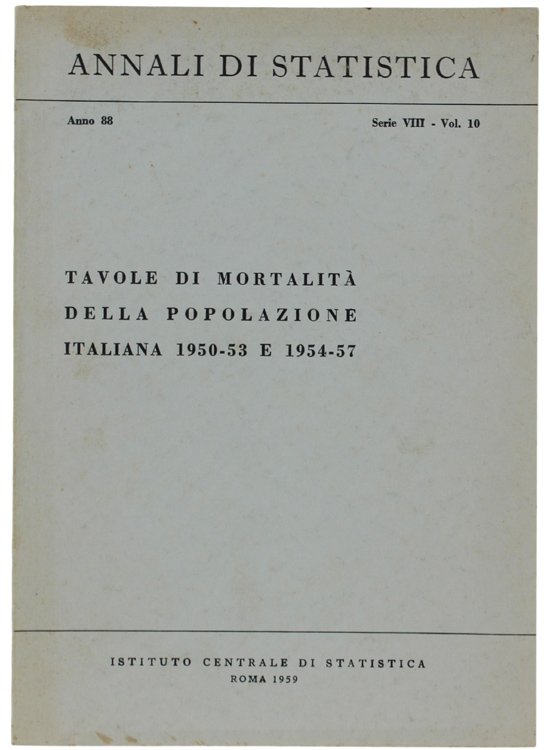 ANNALI DI STATISTICA

Anno 88

Serie VIII - Vol. 10

TAVOLE DI MORTALITÀ DELLA POPOLAZIONE ITALIANA 1950-53 E 1954-57

ISTITUTO CENTRALE DI STATISTICA
ROMA 1959